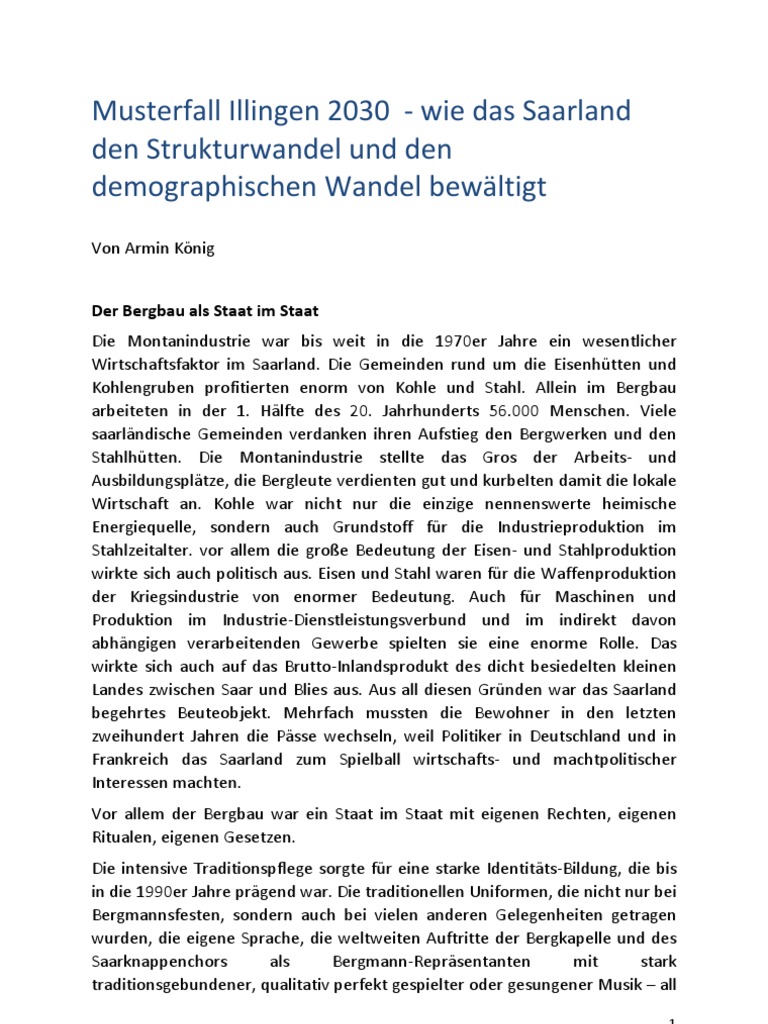 Musterfall Illingen 2030 - wie das Saarland den Strukturwandel und den demographischen Wandel bewältigt

Von Armin König

Der Bergbau als Staat im Staat

Die Montanindustrie war bis weit in die 1970er Jahre ein wesentlicher Wirtschaftsfaktor im Saarland. Die Gemeinden rund um die Eisenhütten und Kohlengruben profitierten enorm von Kohle und Stahl. Allein im Bergbau arbeiteten in der 1. Hälfte des 20. Jahrhunderts 56.000 Menschen. Viele saarländische Gemeinden verdanken ihren Aufstieg den Bergwerken und den Stahlhütten. Die Montanindustrie stellte das Gros der Arbeits- und Ausbildungsplätze, die Bergleute verdienten gut und kurbelten damit die lokale Wirtschaft an. Kohle war nicht nur die einzige nennenswerte heimische Energiequelle, sondern auch Grundstoff für die Industrieproduktion im Stahlzeitalter. vor allem die große Bedeutung der Eisen- und Stahlproduktion wirkte sich auch politisch aus. Eisen und Stahl waren für die Waffenproduktion der Kriegsindustrie von enormer Bedeutung. Auch für Maschinen und Produktion im Industrie-Dienstleistungsverbund und im indirekt davon abhängigen verarbeitenden Gewerbe spielten sie eine enorme Rolle. Das wirkte sich auch auf das Brutto-Inlandsprodukt des dicht besiedelten kleinen Landes zwischen Saar und Blies aus. Aus all diesen Gründen war das Saarland begehrtes Beuteobjekt. Mehrfach mussten die Bewohner in den letzten zweihundert Jahren die Pässe wechseln, weil Politiker in Deutschland und in Frankreich das Saarland zum Spielball wirtschafts- und machtpolitischer Interessen machten.

Vor allem der Bergbau war ein Staat im Staat mit eigenen Rechten, eigenen Ritualen, eigenen Gesetzen.

Die intensive Traditionspflege sorgte für eine starke Identitäts-Bildung, die bis in die 1990er Jahre prägend war. Die traditionellen Uniformen, die nicht nur bei Bergmannsfesten, sondern auch bei vielen anderen Gelegenheiten getragen wurden, die eigene Sprache, die weltweiten Auftritte der Bergkapelle und des Saarknappenchors als Bergmann-Repräsentanten mit stark traditionsgebundener, qualitativ perfekt gespielter oder gesungener Musik – all

1